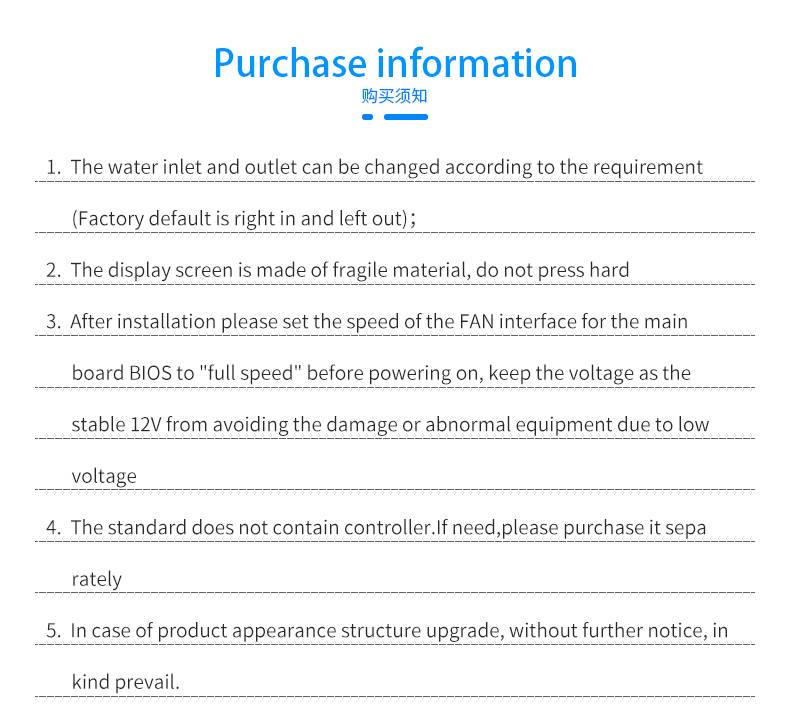 Purchase information
购买须知

1. The water inlet and outlet can be changed according to the requirement (Factory default is right in and left out);

2. The display screen is made of fragile material, do not press hard

3. After installation please set the speed of the FAN interface for the main board BIOS to "full speed" before powering on, keep the voltage as the stable 12V from avoiding the damage or abnormal equipment due to low voltage

4. The standard does not contain controller.If need,please purchase it sepa rately

5. In case of product appearance structure upgrade, without further notice, in kind prevail.